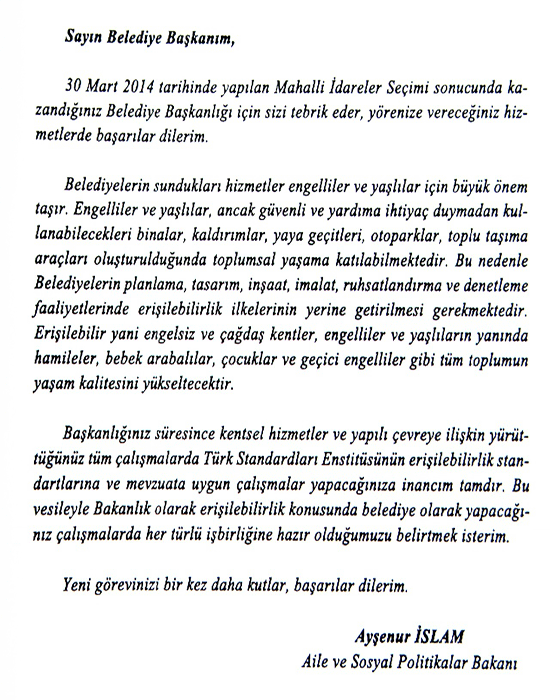 Sayın Belediye Başkanım,

30 Mart 2014 tarihinde yapılan Mahalli İdareler Seçimi sonucunda kazandığınız Belediye Başkanlığı için sizi tebrik eder, yörenize vereceğiniz hizmetlerde başarılar dilerim.

Belediyelerin sundukları hizmetler engelliler ve yaşlılar için büyük önem taşır. Engelliler ve yaşlılar, ancak güvenli ve yardıma ihtiyaç duymadan kullanabilecekleri binalar, kaldırımlar, yaya geçitleri, otoparklar, toplu taşıma araçları oluşturulduğunda toplumsal yaşama katılabilmektedir. Bu nedenle Belediyelerin planlama, tasarım, inşaat, imalat, ruhsatlandırma ve denetleme faaliyetlerinde erişilebilirlik ilkelerinin yerine getirilmesi gerekmektedir. Erişilebilir yani engelsiz ve çağdaş kentler, engelliler ve yaşlıların yanında hamileler, bebek arabalılar, çocuklar ve geçici engelliler gibi tüm toplumun yaşam kalitesini yükseltecektir.

Başkanlığınız süresince kentsel hizmetler ve yapılı çevreye ilişkin yürüttüğünüz tüm çalışmalarda Türk Standardları Enstitüsünün erişilebilirlik standartlarına ve mevzuata uygun çalışmalar yapacağınıza inancım tamdır. Bu vesileyle Bakanlık olarak erişilebilirlik konusunda belediye olarak yapacağınız çalışmalarda her türlü işbirliğine hazır olduğumuzu belirtmek isterim.

Yeni görevinizi bir kez daha kutlar, başarılar dilerim.

Ayşenur İSLAM
Aile ve Sosyal Politikalar Bakanı